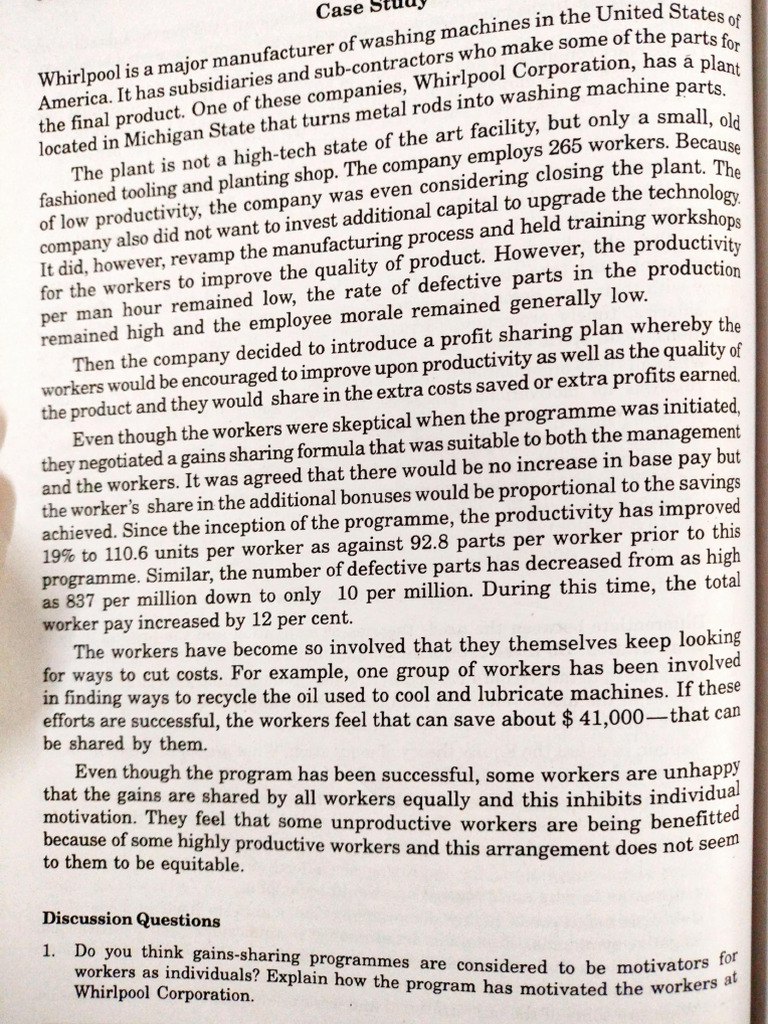 Case Study

Whirlpool is a major manufacturer of washing machines in the United States of America. It has subsidiaries and sub-contractors who make some of the parts for the final product. One of these companies, Whirlpool Corporation, has a plant located in Michigan State that turns metal rods into washing machine parts.

The plant is not a high-tech state of the art facility, but only a small, old fashioned tooling and planting shop. The company employs 265 workers. Because of low productivity, the company was even considering closing the plant. The company also did not want to invest additional capital to upgrade the technology. It did, however, revamp the manufacturing process and held training workshops for the workers to improve the quality of product. However, the productivity per man hour remained low, the rate of defective parts in the production remained high and the employee morale remained generally low.

Then the company decided to introduce a profit sharing plan whereby the workers would be encouraged to improve upon productivity as well as the quality of the product and they would share in the extra costs saved or extra profits earned.

Even though the workers were skeptical when the programme was initiated, they negotiated a gains sharing formula that was suitable to both the management and the workers. It was agreed that there would be no increase in base pay but the worker's share in the additional bonuses would be proportional to the savings achieved. Since the inception of the programme, the productivity has improved 19% to 110.6 units per worker as against 92.8 parts per worker prior to this programme. Similar, the number of defective parts has decreased from as high as 837 per million down to only 10 per million. During this time, the total worker pay increased by 12 per cent.

The workers have become so involved that they themselves keep looking for ways to cut costs. For example, one group of workers has been involved in finding ways to recycle the oil used to cool and lubricate machines. If these efforts are successful, the workers feel that can save about $ 41,000—that can be shared by them.

Even though the program has been successful, some workers are unhappy that the gains are shared by all workers equally and this inhibits individual motivation. They feel that some unproductive workers are being benefitted because of some highly productive workers and this arrangement does not seem to them to be equitable.

Discussion Questions

1. Do you think gains-sharing programmes are considered to be motivators for workers as individuals? Explain how the program has motivated the workers at Whirlpool Corporation.